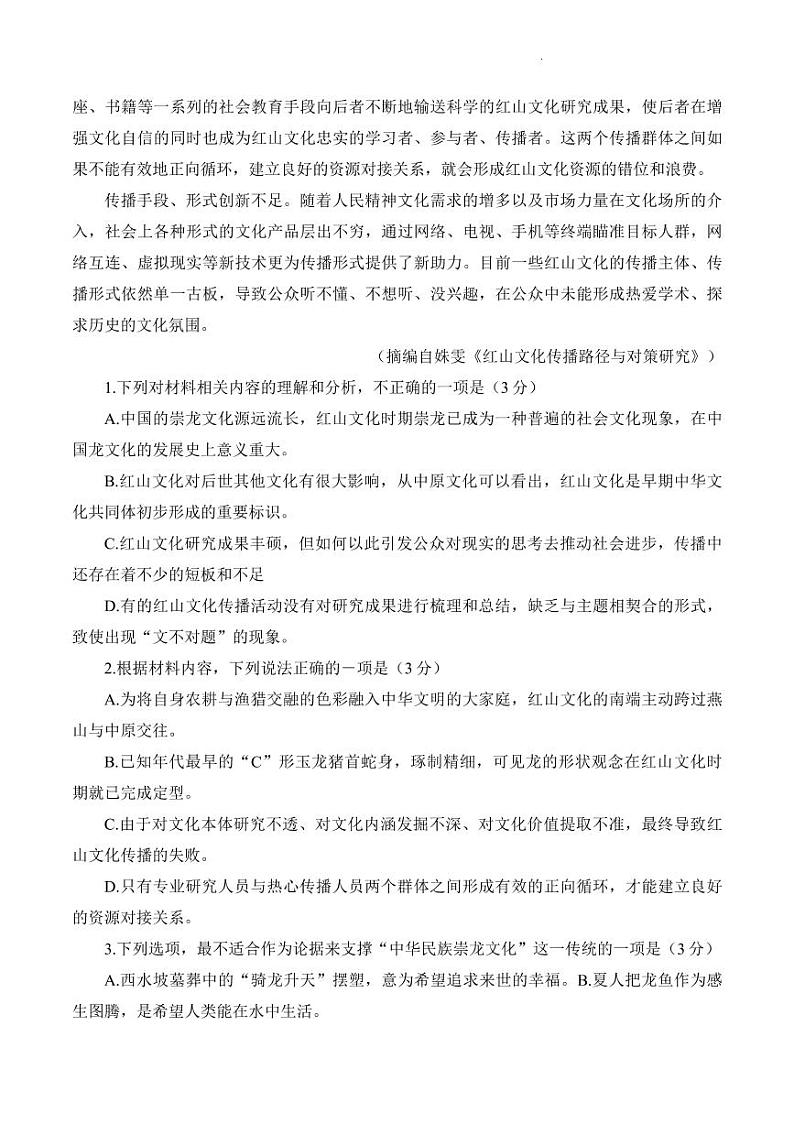 座、书籍等一系列的社会教育手段向后者不断地输送科学的红山文化研究成果，使后者在增强文化自信的同时也成为红山文化忠实的学习者、参与者、传播者。这两个传播群体之间如果不能有效地正向循环，建立良好的资源对接关系，就会形成红山文化资源的错位和浪费。

传播手段、形式创新不足。随着人民精神文化需求的增多以及市场力量在文化场所的介入，社会上各种形式的文化产品层出不穷，通过网络、电视、手机等终端瞄准目标人群，网络互连、虚拟现实等新技术更为传播形式提供了新助力。目前一些红山文化的传播主体、传播形式依然单一古板，导致公众听不懂、不想听、没兴趣，在公众中未能形成热爱学术、探求历史的文化氛围。

（摘编自姝雯《红山文化传播路径与对策研究》）

1.下列对材料相关内容的理解和分析，不正确的一项是（3分）

A.中国的崇龙文化源远流长，红山文化时期崇龙已成为一种普遍的社会文化现象，在中国龙文化的发展史上意义重大。

B.红山文化对后世其他文化有很大影响，从中原文化可以看出，红山文化是早期中华文化共同体初步形成的重要标识。

C.红山文化研究成果丰硕，但如何以此引发公众对现实的思考去推动社会进步，传播中还存在着不少的短板和不足

D.有的红山文化传播活动没有对研究成果进行梳理和总结，缺乏与主题相契合的形式，致使出现“文不对题”的现象。

2.根据材料内容，下列说法正确的一项是（3分）

A.为将自身农耕与渔猎交融的色彩融入中华文明的大家庭，红山文化的南端主动跨过燕山与中原交往。

B.已知年代最早的“C”形玉龙猪首蛇身，琢制精细，可见龙的形状观念在红山文化时期就已完成定型。

C.由于对文化本体研究不透、对文化内涵发掘不深、对文化价值提取不准，最终导致红山文化传播的失败。

D.只有专业研究人员与热心传播人员两个群体之间形成有效的正向循环，才能建立良好的资源对接关系。

3.下列选项，最不适合作为论据来支撑“中华民族崇龙文化”这一传统的一项是（3分）

A.西水坡墓葬中的“骑龙升天”摆塑，意为希望追求来世的幸福。B.夏人把龙鱼作为感生图腾，是希望人类能在水中生活。